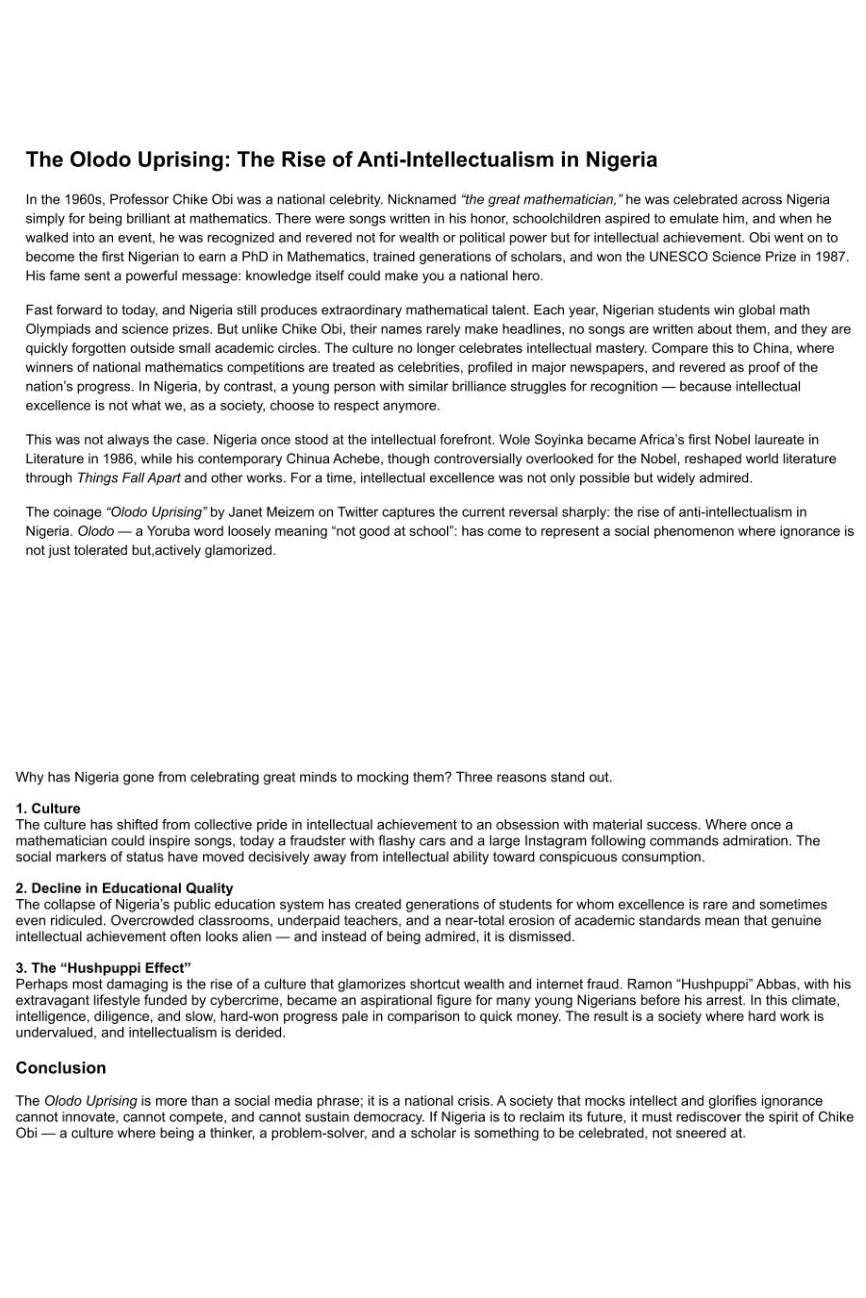 The Olodo Uprising: The Rise of Anti-Intellectualism in Nigeria

In the 1960s, Professor Chike Obi was a national celebrity. Nicknamed "the great mathematician," he was celebrated across Nigeria simply for being brilliant at mathematics. There were songs written in his honor, schoolchildren aspired to emulate him, and when he walked into an event, he was recognized and revered not for wealth or political power but for intellectual achievement. Obi went on to become the first Nigerian to earn a PhD in Mathematics, trained generations of scholars, and won the UNESCO Science Prize in 1987. His fame sent a powerful message: knowledge itself could make you a national hero.

Fast forward to today, and Nigeria still produces extraordinary mathematical talent. Each year, Nigerian students win global math Olympiads and science prizes. But unlike Chike Obi, their names rarely make headlines, no songs are written about them, and they are quickly forgotten outside small academic circles. The culture no longer celebrates intellectual mastery. Compare this to China, where winners of national mathematics competitions are treated as celebrities, profiled in major newspapers, and revered as proof of the nation's progress. In Nigeria, by contrast, a young person with similar brilliance struggles for recognition — because intellectual excellence is not what we, as a society, choose to respect anymore.

This was not always the case. Nigeria once stood at the intellectual forefront. Wole Soyinka became Africa's first Nobel laureate in Literature in 1986, while his contemporary Chinua Achebe, though controversially overlooked for the Nobel, reshaped world literature through Things Fall Apart and other works. For a time, intellectual excellence was not only possible but widely admired.

The coinage "Olodo Uprising" by Janet Meizem on Twitter captures the current reversal sharply: the rise of anti-intellectualism in Nigeria. Olodo — a Yoruba word loosely meaning "not good at school": has come to represent a social phenomenon where ignorance is not just tolerated but,actively glamorized.

Why has Nigeria gone from celebrating great minds to mocking them? Three reasons stand out.

1. Culture
The culture has shifted from collective pride in intellectual achievement to an obsession with material success. Where once a mathematician could inspire songs, today a fraudster with flashy cars and a large Instagram following commands admiration. The social markers of status have moved decisively away from intellectual ability toward conspicuous consumption.

2. Decline in Educational Quality
The collapse of Nigeria's public education system has created generations of students for whom excellence is rare and sometimes even ridiculed. Overcrowded classrooms, underpaid teachers, and a near-total erosion of academic standards mean that genuine intellectual achievement often looks alien — and instead of being admired, it is dismissed.

3. The "Hushpuppi Effect"
Perhaps most damaging is the rise of a culture that glamorizes shortcut wealth and internet fraud. Ramon "Hushpuppi" Abbas, with his extravagant lifestyle funded by cybercrime, became an aspirational figure for many young Nigerians before his arrest. In this climate, intelligence, diligence, and slow, hard-won progress pale in comparison to quick money. The result is a society where hard work is undervalued, and intellectualism is derided.

Conclusion

The Olodo Uprising is more than a social media phrase; it is a national crisis. A society that mocks intellect and glorifies ignorance cannot innovate, cannot compete, and cannot sustain democracy. If Nigeria is to reclaim its future, it must rediscover the spirit of Chike Obi — a culture where being a thinker, a problem-solver, and a scholar is something to be celebrated, not sneered at.